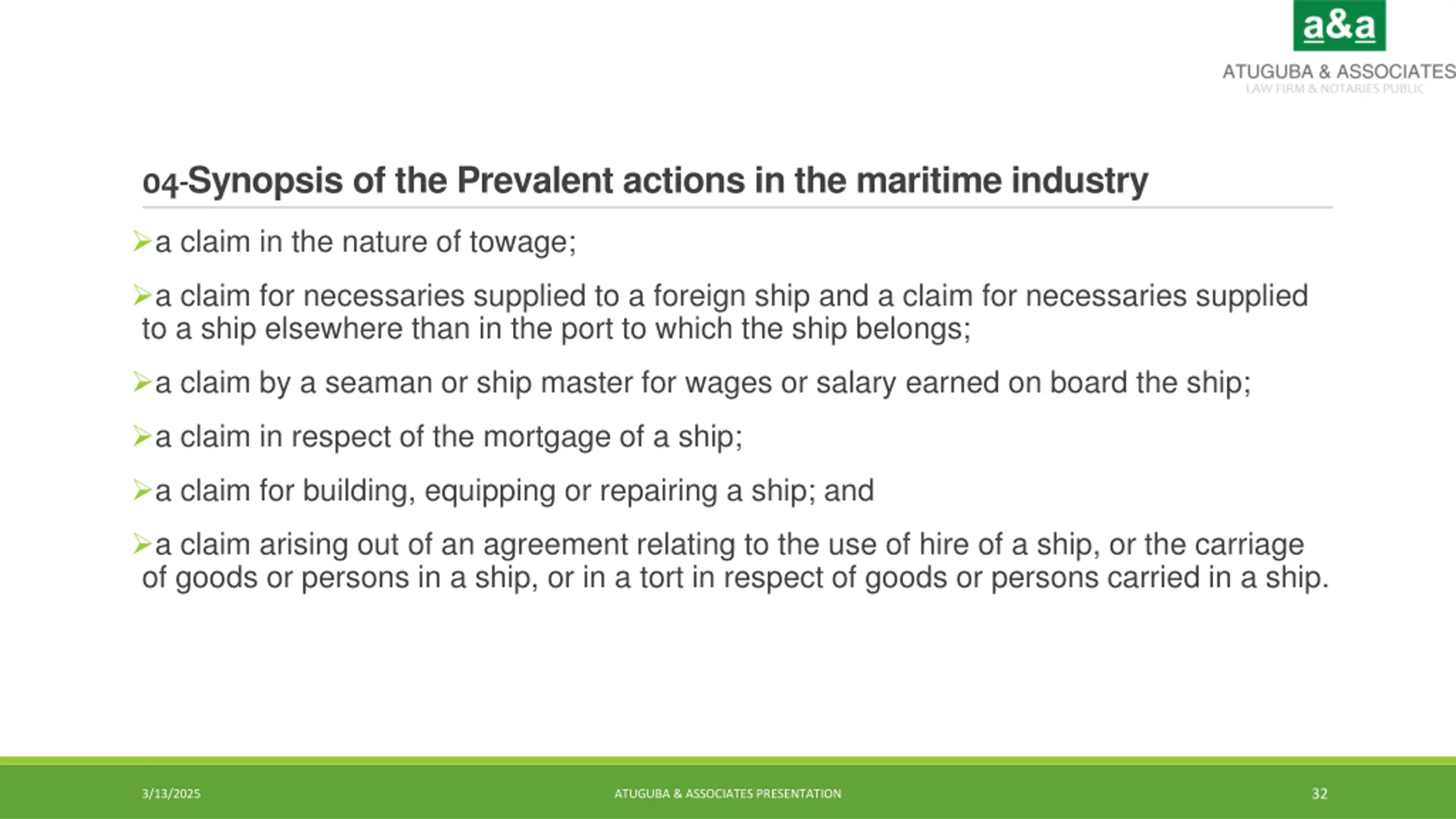 a&a
ATUGUBA & ASSOCIATES
LAW FIRM & NOTARIES PUBLIC

04-Synopsis of the Prevalent actions in the maritime industry

➢a claim in the nature of towage;

➢a claim for necessaries supplied to a foreign ship and a claim for necessaries supplied to a ship elsewhere than in the port to which the ship belongs;

➢a claim by a seaman or ship master for wages or salary earned on board the ship;

➢a claim in respect of the mortgage of a ship;

➢a claim for building, equipping or repairing a ship; and

➢a claim arising out of an agreement relating to the use of hire of a ship, or the carriage of goods or persons in a ship, or in a tort in respect of goods or persons carried in a ship.

3/13/2025

ATUGUBA & ASSOCIATES PRESENTATION

32